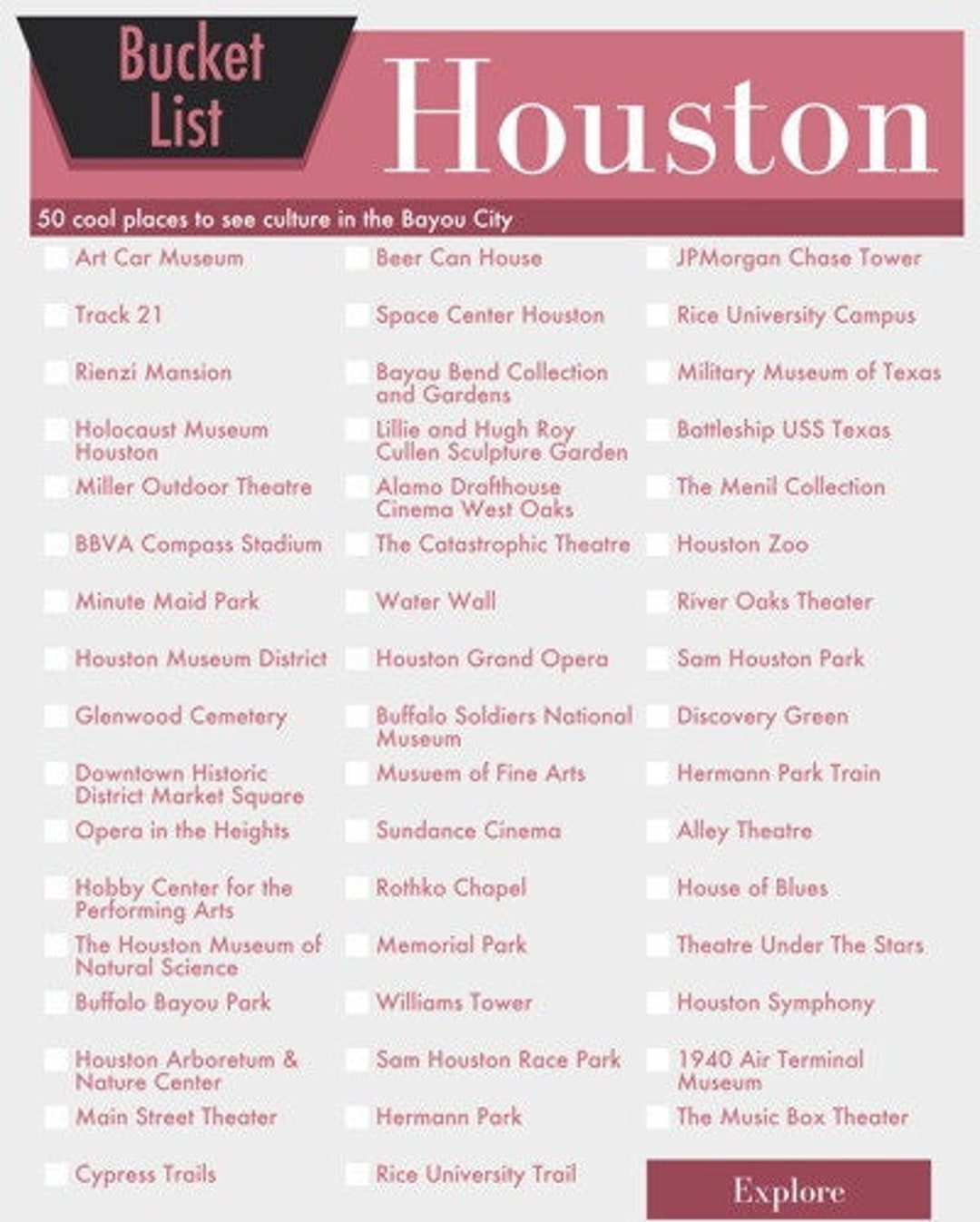 Bucket List

Houston

50 cool places to see culture in the Bayou City

Art Car Museum
Track 21
Rienzi Mansion
Holocaust Museum Houston
Miller Outdoor Theatre
BBVA Compass Stadium
Minute Maid Park
Houston Museum District
Glenwood Cemetery
Downtown Historic District Market Square
Opera in the Heights
Hobby Center for the Performing Arts
The Houston Museum of Natural Science
Buffalo Bayou Park
Houston Arboretum & Nature Center
Main Street Theater
Cypress Trails

Beer Can House
Space Center Houston
Bayou Bend Collection and Gardens
Lillie and Hugh Roy Cullen Sculpture Garden
Alamo Drafthouse Cinema West Oaks
The Catastrophic Theatre
Water Wall
Houston Grand Opera
Buffalo Soldiers National Museum
Musuem of Fine Arts
Sundance Cinema
Rothko Chapel
Memorial Park
Williams Tower
Sam Houston Race Park
Hermann Park
Rice University Trail

JPMorgan Chase Tower
Rice University Campus
Military Museum of Texas
Battleship USS Texas
The Menil Collection
Houston Zoo
River Oaks Theater
Sam Houston Park
Discovery Green
Hermann Park Train
Alley Theatre
House of Blues
Theatre Under The Stars
Houston Symphony
1940 Air Terminal Museum
The Music Box Theater

Explore